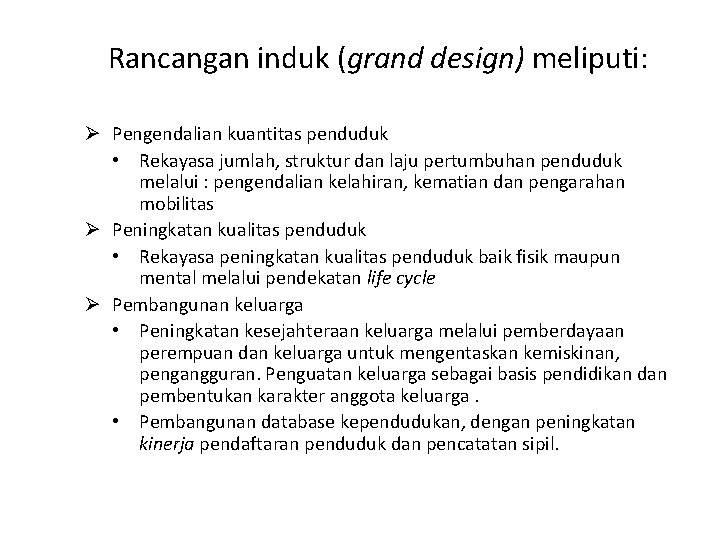 Rancangan induk (grand design) meliputi:

➢ Pengendalian kuantitas penduduk
• Rekayasa jumlah, struktur dan laju pertumbuhan penduduk melalui : pengendalian kelahiran, kematian dan pengarahan mobilitas

➢ Peningkatan kualitas penduduk
• Rekayasa peningkatan kualitas penduduk baik fisik maupun mental melalui pendekatan life cycle

➢ Pembangunan keluarga
• Peningkatan kesejahteraan keluarga melalui pemberdayaan perempuan dan keluarga untuk mengentaskan kemiskinan, pengangguran. Penguatan keluarga sebagai basis pendidikan dan pembentukan karakter anggota keluarga .
• Pembangunan database kependudukan, dengan peningkatan kinerja pendaftaran penduduk dan pencatatan sipil.